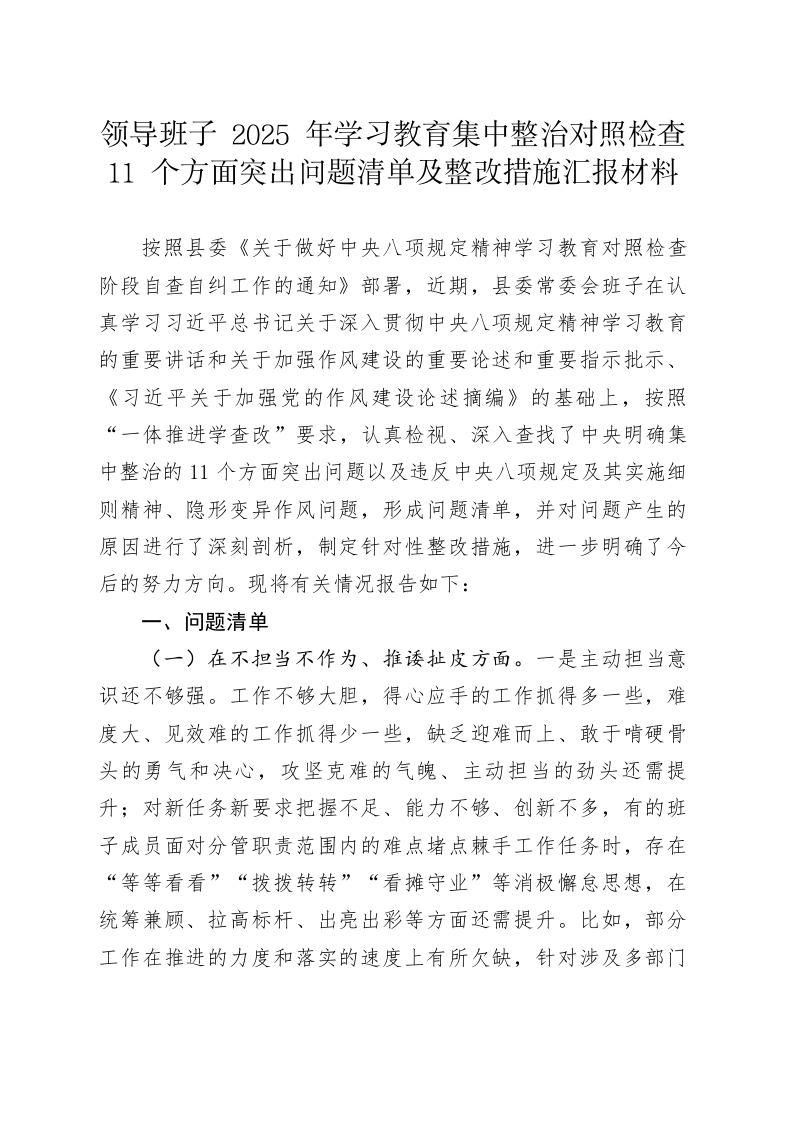 领导班子 2025 年学习教育集中整治对照检查 11 个方面突出问题清单及整改措施汇报材料

按照县委《关于做好中央八项规定精神学习教育对照检查阶段自查自纠工作的通知》部署，近期，县委常委会班子在认真学习习近平总书记关于深入贯彻中央八项规定精神学习教育的重要讲话和关于加强作风建设的重要论述和重要指示批示、《习近平关于加强党的作风建设论述摘编》的基础上，按照“一体推进学查改”要求，认真检视、深入查找了中央明确集中整治的 11 个方面突出问题以及违反中央八项规定及其实施细则精神、隐形变异作风问题，形成问题清单，并对问题产生的原因进行了深刻剖析，制定针对性整改措施，进一步明确了今后的努力方向。现将有关情况报告如下：

一、问题清单

（一）在不担当不作为、推诿扯皮方面。一是主动担当意识还不够强。工作不够大胆，得心应手的工作抓得多一些，难度大、见效难的工作抓得少一些，缺乏迎难而上、敢于啃硬骨头的勇气和决心，攻坚克难的气魄、主动担当的劲头还需提升；对新任务新要求把握不足、能力不够、创新不多，有的班子成员面对分管职责范围内的难点堵点棘手工作任务时，存在“等等看看”“拨拨转转”“看摊守业”等消极懈怠思想，在统筹兼顾、拉高标杆、出亮出彩等方面还需提升。比如，部分工作在推进的力度和落实的速度上有所欠缺，针对涉及多部门